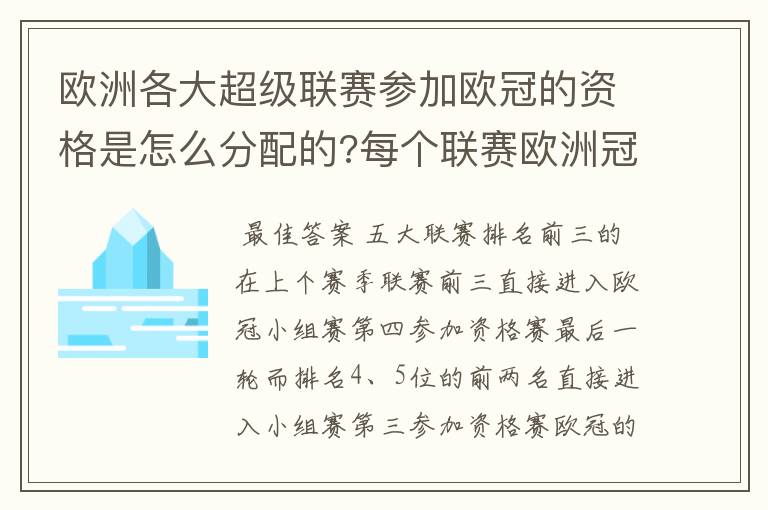 欧洲各大超级联赛参加欧冠的资格是怎么分配的?每个联赛欧洲冠

最佳答案 五大联赛排名前三的在上个赛季联赛前三直接进入欧冠小组赛第四参加资格赛最后一轮而排名4、5位的前两名直接进入小组赛第三参加资格赛欧冠的